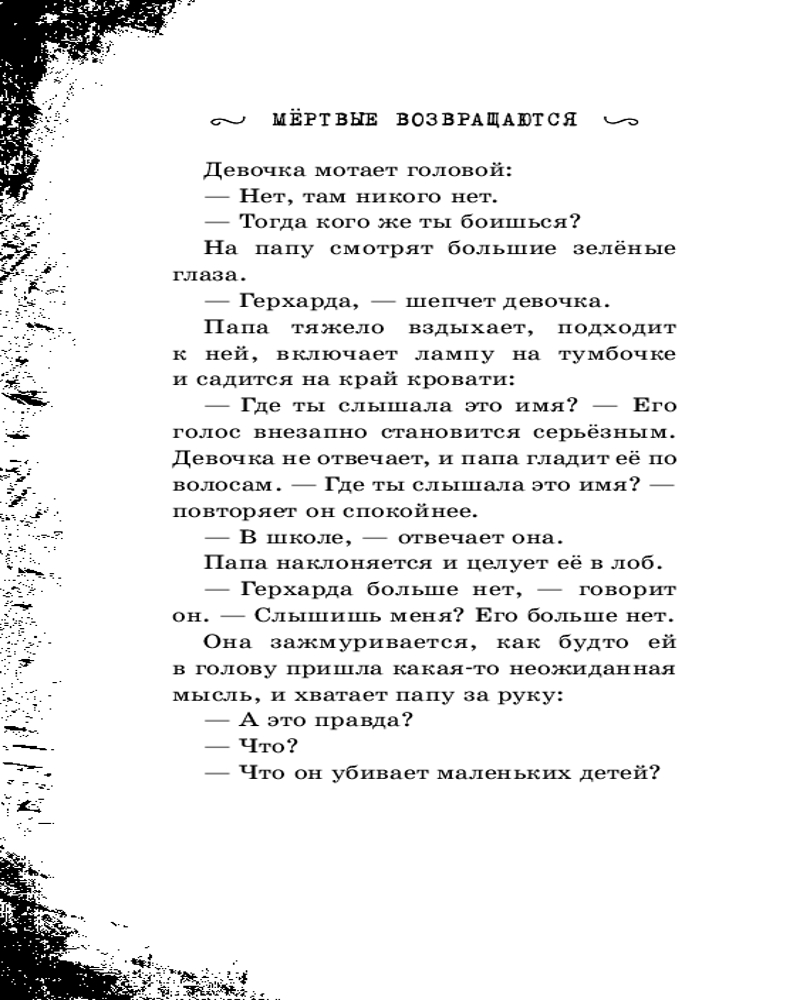 МЁРТВЫЕ ВОЗВРАЩАЮТСЯ

Девочка мотает головой:

— Нет, там никого нет.

— Тогда кого же ты боишься?

На папу смотрят большие зелёные глаза.

— Герхарда, — шепчет девочка.

Папа тяжело вздыхает, подходит к ней, включает лампу на тумбочке и садится на край кровати:

— Где ты слышала это имя? — Его голос внезапно становится серьёзным. Девочка не отвечает, и папа гладит её по волосам. — Где ты слышала это имя? — повторяет он спокойнее.

— В школе, — отвечает она.

Папа наклоняется и целует её в лоб.

— Герхарда больше нет, — говорит он. — Слышишь меня? Его больше нет.

Она зажмуривается, как будто ей в голову пришла какая-то неожиданная мысль, и хватает папу за руку:

— А это правда?

— Что?

— Что он убивает маленьких детей?